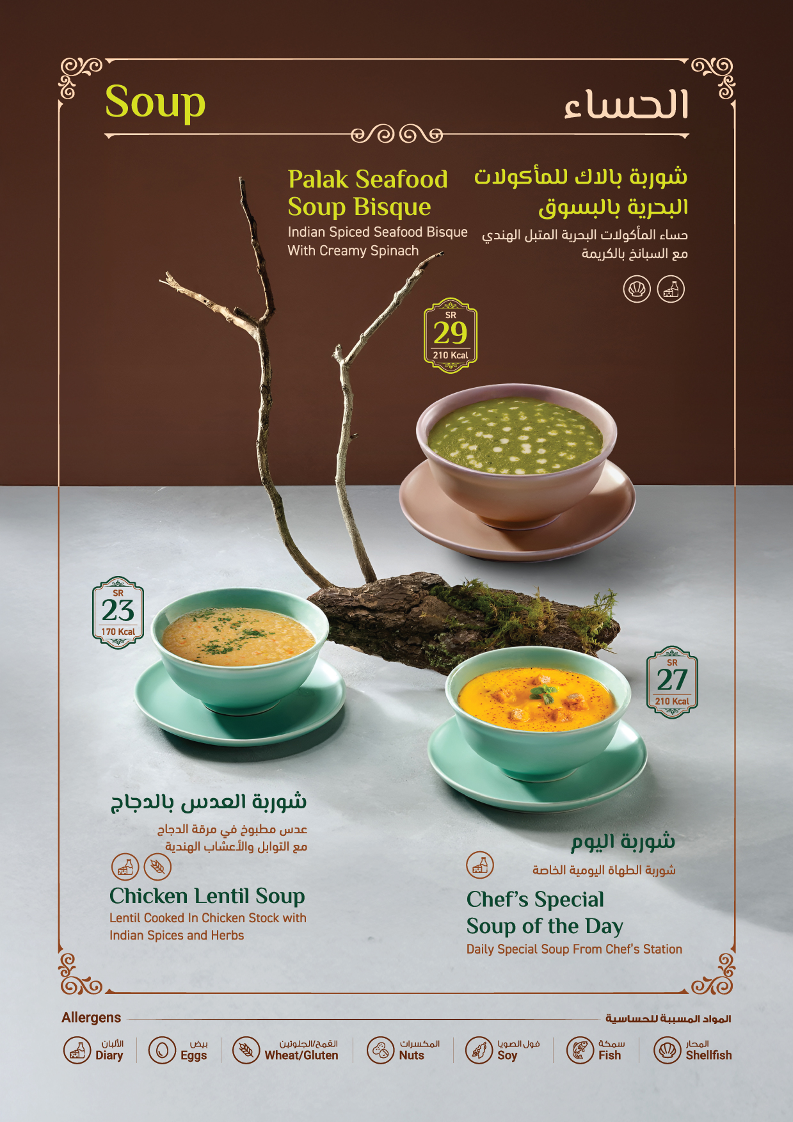 Soup

الحساء

Palak Seafood Soup Bisque

Indian Spiced Seafood Bisque With Creamy Spinach

شوربة بالاك للمأكولات البحرية بالبسوق

حساء المأكولات البحرية المتبل الهندي مع السبانخ بالكريمة

SR
29
210 Kcal

SR
23
170 Kcal

SR
27
210 Kcal

شوربة العدس بالدجاج

عدس مطبوخ في مرقة الدجاج مع التوابل والأعشاب الهندية

Chicken Lentil Soup

Lentil Cooked In Chicken Stock with Indian Spices and Herbs

شوربة اليوم

شوربة الطهاة اليومية الخاصة

Chef's Special Soup of the Day

Daily Special Soup From Chef's Station

Allergens

المواد المسببة للحساسية

الألبان Diary
بيض Eggs
القمح/الجلوتين Wheat/Gluten
المكسرات Nuts
فول الصويا Soy
سمكة Fish
المحار Shellfish